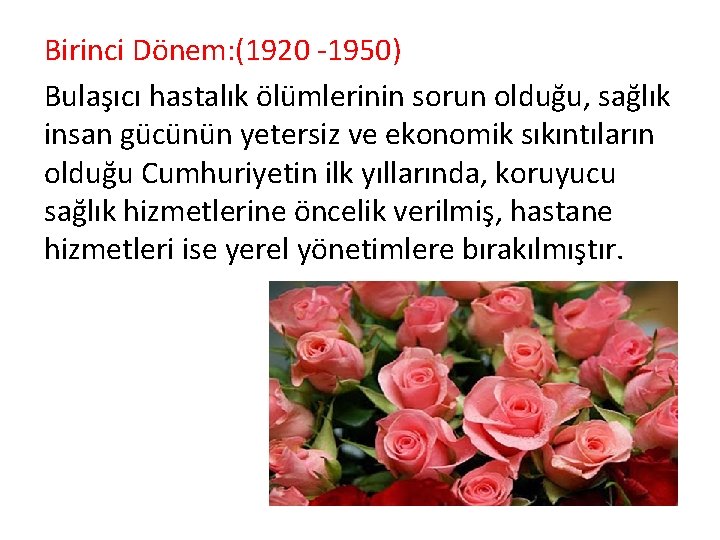 Birinci Dönem:(1920 -1950)

Bulaşıcı hastalık ölümlerinin sorun olduğu, sağlık insan gücünün yetersiz ve ekonomik sıkıntıların olduğu Cumhuriyetin ilk yıllarında, koruyucu sağlık hizmetlerine öncelik verilmiş, hastane hizmetleri ise yerel yönetimlere bırakılmıştır.